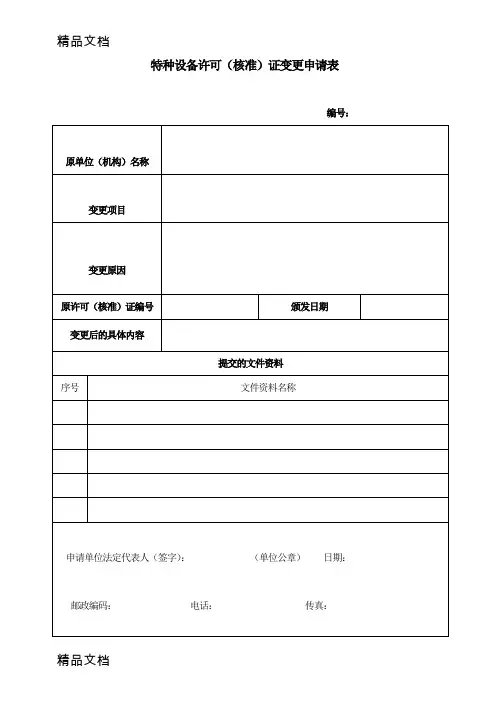 精品文档

特种设备许可（核准）证变更申请表

编号：

| 原单位（机构）名称 | | | |
|---|---|---|---|
| 变更项目 | | | |
| 变更原因 | | | |
| 原许可（核准）证编号 | | 颁发日期 | |
| 变更后的具体内容 | | | |

提交的文件资料

| 序号 | 文件资料名称 |
|---|---|
| | |
| | |
| | |
| | |
| | |

申请单位法定代表人（签字）： （单位公章） 日期：

邮政编码： 电话： 传真：

精品文档